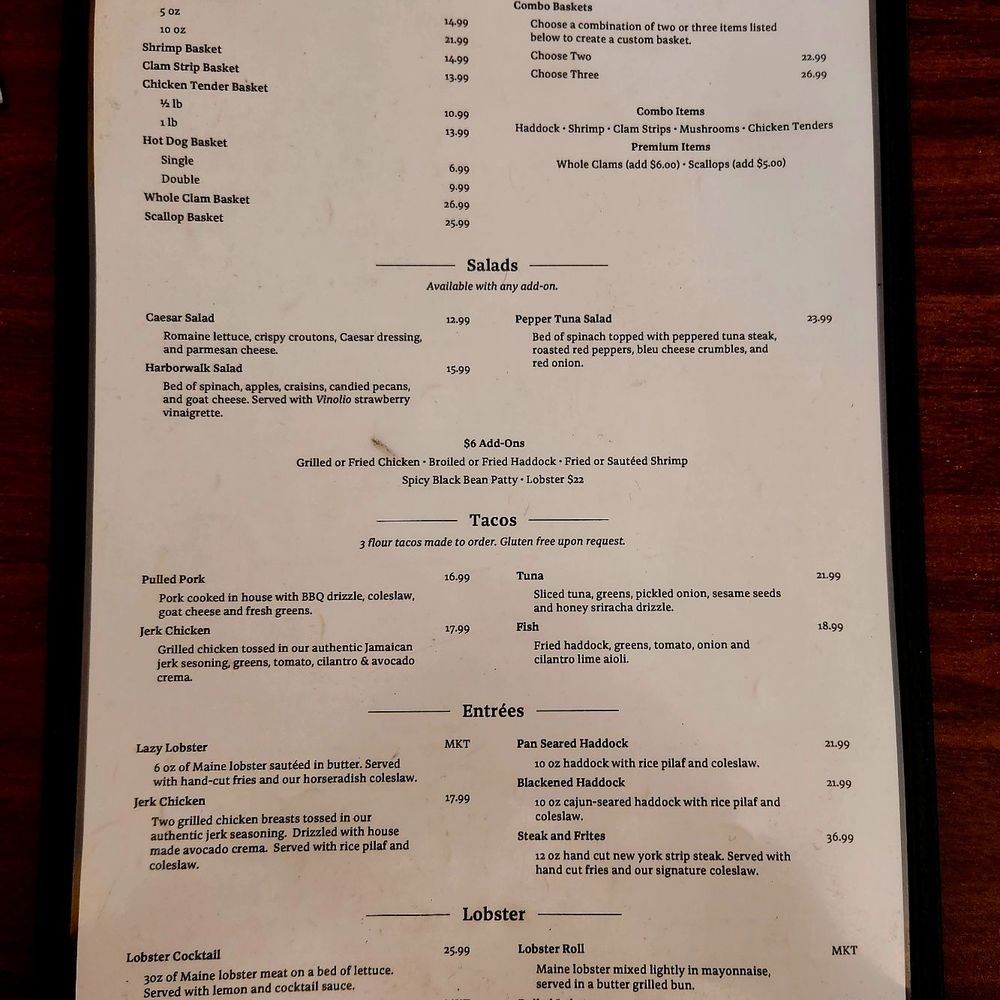 5 oz 14.99
10 oz 21.99
Shrimp Basket 14.99
Clam Strip Basket 13.99
Chicken Tender Basket
½ lb 10.99
1 lb 13.99
Hot Dog Basket
Single 6.99
Double 9.99
Whole Clam Basket 26.99
Scallop Basket 25.99

Combo Baskets
Choose a combination of two or three items listed below to create a custom basket.
Choose Two 22.99
Choose Three 26.99

Combo Items
Haddock • Shrimp • Clam Strips • Mushrooms • Chicken Tenders
Premium Items
Whole Clams (add $6.00) • Scallops (add $5.00)

Salads
Available with any add-on.

Caesar Salad 12.99
Romaine lettuce, crispy croutons, Caesar dressing, and parmesan cheese.
Harborwalk Salad 15.99
Bed of spinach, apples, craisins, candied pecans, and goat cheese. Served with Vinolio strawberry vinaigrette.

Pepper Tuna Salad 23.99
Bed of spinach topped with peppered tuna steak, roasted red peppers, bleu cheese crumbles, and red onion.

$6 Add-Ons
Grilled or Fried Chicken • Broiled or Fried Haddock • Fried or Sautéed Shrimp
Spicy Black Bean Patty • Lobster $22

Tacos
3 flour tacos made to order. Gluten free upon request.

Pulled Pork 16.99
Pork cooked in house with BBQ drizzle, coleslaw, goat cheese and fresh greens.
Jerk Chicken 17.99
Grilled chicken tossed in our authentic Jamaican jerk sesoning, greens, tomato, cilantro & avocado crema.

Tuna 21.99
Sliced tuna, greens, pickled onion, sesame seeds and honey sriracha drizzle.
Fish 18.99
Fried haddock, greens, tomato, onion and cilantro lime aioli.

Entrées

Lazy Lobster MKT
6 oz of Maine lobster sautéed in butter. Served with hand-cut fries and our horseradish coleslaw.
Jerk Chicken 17.99
Two grilled chicken breasts tossed in our authentic jerk seasoning. Drizzled with house made avocado crema. Served with rice pilaf and coleslaw.

Pan Seared Haddock 21.99
10 oz haddock with rice pilaf and coleslaw.
Blackened Haddock 21.99
10 oz cajun-seared haddock with rice pilaf and coleslaw.
Steak and Frites 36.99
12 oz hand cut new york strip steak. Served with hand cut fries and our signature coleslaw.

Lobster

Lobster Cocktail 25.99
3oz of Maine lobster meat on a bed of lettuce. Served with lemon and cocktail sauce.

Lobster Roll MKT
Maine lobster mixed lightly in mayonnaise, served in a butter grilled bun.